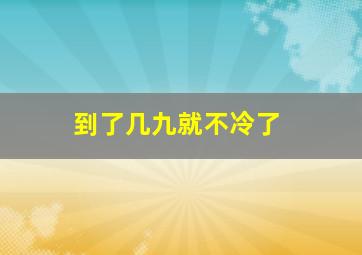 到了几九就不冷了